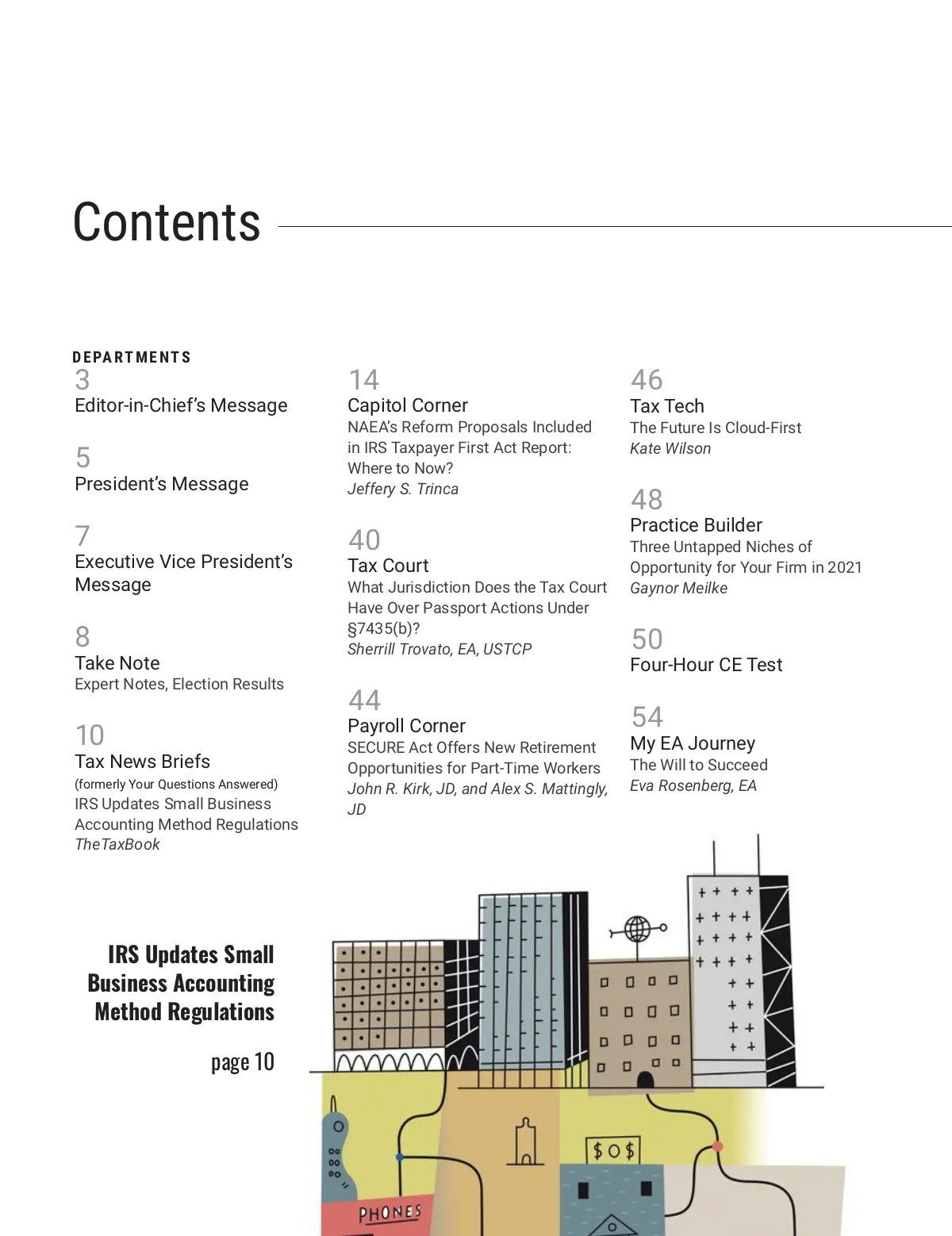 Contents

DEPARTMENTS

3
Editor-in-Chief's Message

5
President's Message

7
Executive Vice President's Message

8
Take Note
Expert Notes, Election Results

10
Tax News Briefs
(formerly Your Questions Answered)
IRS Updates Small Business Accounting Method Regulations
TheTaxBook

14
Capitol Corner
NAEA's Reform Proposals Included in IRS Taxpayer First Act Report: Where to Now?
Jeffery S. Trinca

40
Tax Court
What Jurisdiction Does the Tax Court Have Over Passport Actions Under §7435(b)?
Sherrill Trovato, EA, USTCP

44
Payroll Corner
SECURE Act Offers New Retirement Opportunities for Part-Time Workers
John R. Kirk, JD, and Alex S. Mattingly, JD

46
Tax Tech
The Future Is Cloud-First
Kate Wilson

48
Practice Builder
Three Untapped Niches of Opportunity for Your Firm in 2021
Gaynor Meilke

50
Four-Hour CE Test

54
My EA Journey
The Will to Succeed
Eva Rosenberg, EA

IRS Updates Small Business Accounting Method Regulations

page 10

$O$

PHONES